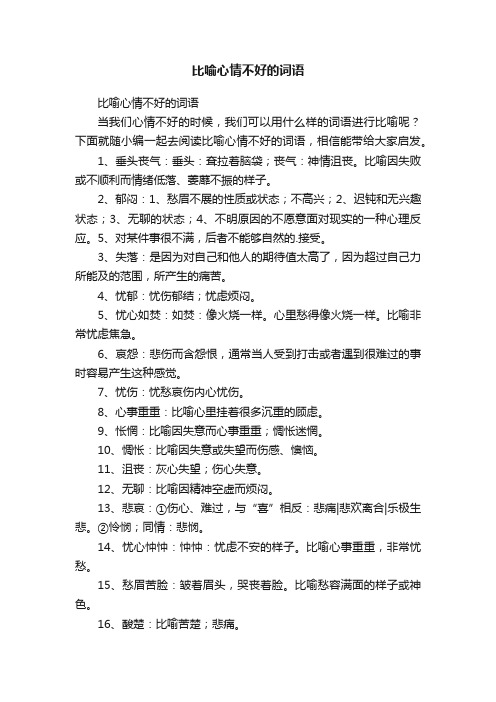 比喻心情不好的词语

比喻心情不好的词语

当我们心情不好的时候，我们可以用什么样的词语进行比喻呢？下面就随小编一起去阅读比喻心情不好的词语，相信能带给大家启发。

1、垂头丧气：垂头：耷拉着脑袋；丧气：神情沮丧。比喻因失败或不顺利而情绪低落、萎靡不振的样子。

2、郁闷：1、愁眉不展的性质或状态；不高兴；2、迟钝和无兴趣状态；3、无聊的状态；4、不明原因的不愿意面对现实的一种心理反应。5、对某件事很不满，后者不能够自然的.接受。

3、失落：是因为对自己和他人的期待值太高了，因为超过自己力所能及的范围，所产生的痛苦。

4、忧郁：忧伤郁结；忧虑烦闷。

5、忧心如焚：如焚：像火烧一样。心里愁得像火烧一样。比喻非常忧虑焦急。

6、哀怨：悲伤而含怨恨，通常当人受到打击或者遇到很难过的事时容易产生这种感觉。

7、忧伤：忧愁哀伤内心忧伤。

8、心事重重：比喻心里挂着很多沉重的顾虑。

9、怅惘：比喻因失意而心事重重；惆怅迷惘。

10、惆怅：比喻因失意或失望而伤感、懊恼。

11、沮丧：灰心失望；伤心失意。

12、无聊：比喻因精神空虚而烦闷。

13、悲哀：①伤心、难过，与“喜”相反：悲痛|悲欢离合|乐极生悲。②怜悯；同情：悲悯。

14、忧心忡忡：忡忡：忧虑不安的样子。比喻心事重重，非常忧愁。

15、愁眉苦脸：皱着眉头，哭丧着脸。比喻愁容满面的样子或神色。

16、酸楚：比喻苦楚；悲痛。